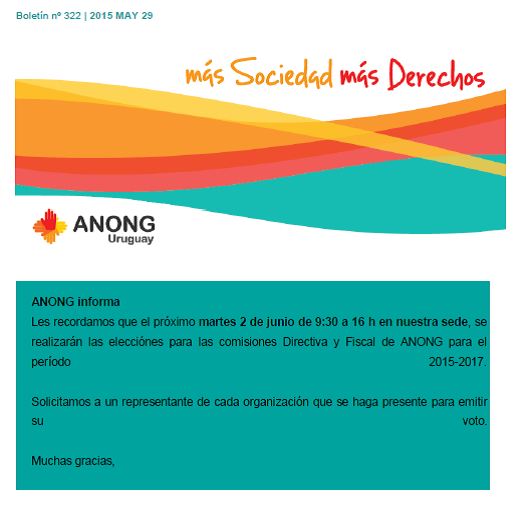 Boletín nº 322 | 2015 MAY 29

más Sociedad más Derechos

ANONG
Uruguay

ANONG informa
Les recordamos que el próximo martes 2 de junio de 9:30 a 16 h en nuestra sede, se realizarán las elecciónes para las comisiones Directiva y Fiscal de ANONG para el período 2015-2017.

Solicitamos a un representante de cada organización que se haga presente para emitir su voto.

Muchas gracias,